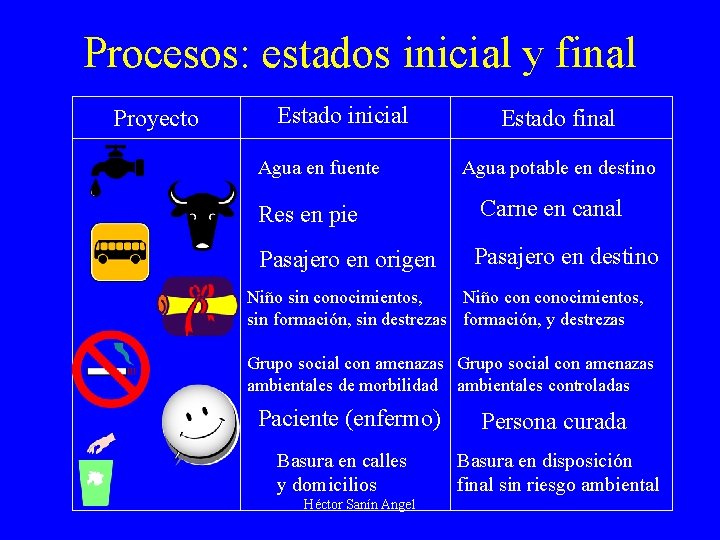 Procesos: estados inicial y final

| Proyecto | Estado inicial | Estado final |
|---|---|---|
| | Agua en fuente | Agua potable en destino |
| | Res en pie | Carne en canal |
| | Pasajero en origen | Pasajero en destino |
| | Niño sin conocimientos, sin formación, sin destrezas | Niño con conocimientos, formación, y destrezas |
| | Grupo social con amenazas ambientales de morbilidad | Grupo social con amenazas ambientales controladas |
| | Paciente (enfermo) | Persona curada |
| | Basura en calles y domicilios | Basura en disposición final sin riesgo ambiental |

Héctor Sanín Angel